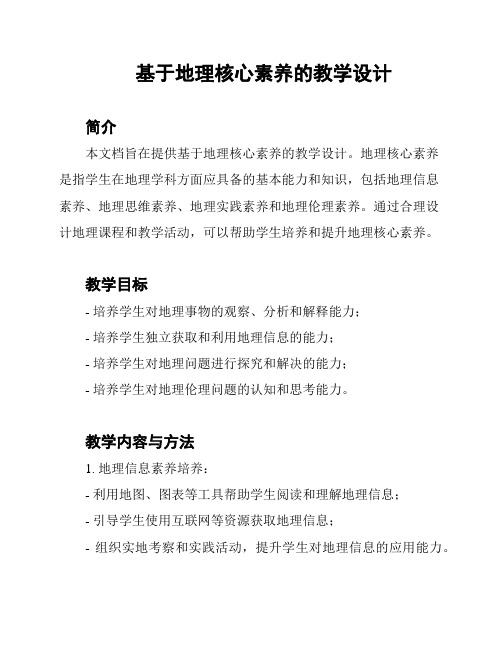 基于地理核心素养的教学设计

简介

本文档旨在提供基于地理核心素养的教学设计。地理核心素养是指学生在地理学科方面应具备的基本能力和知识，包括地理信息素养、地理思维素养、地理实践素养和地理伦理素养。通过合理设计地理课程和教学活动，可以帮助学生培养和提升地理核心素养。

教学目标

- 培养学生对地理事物的观察、分析和解释能力；
- 培养学生独立获取和利用地理信息的能力；
- 培养学生对地理问题进行探究和解决的能力；
- 培养学生对地理伦理问题的认知和思考能力。

教学内容与方法

1. 地理信息素养培养：
- 利用地图、图表等工具帮助学生阅读和理解地理信息；
- 引导学生使用互联网等资源获取地理信息；
- 组织实地考察和实践活动，提升学生对地理信息的应用能力。